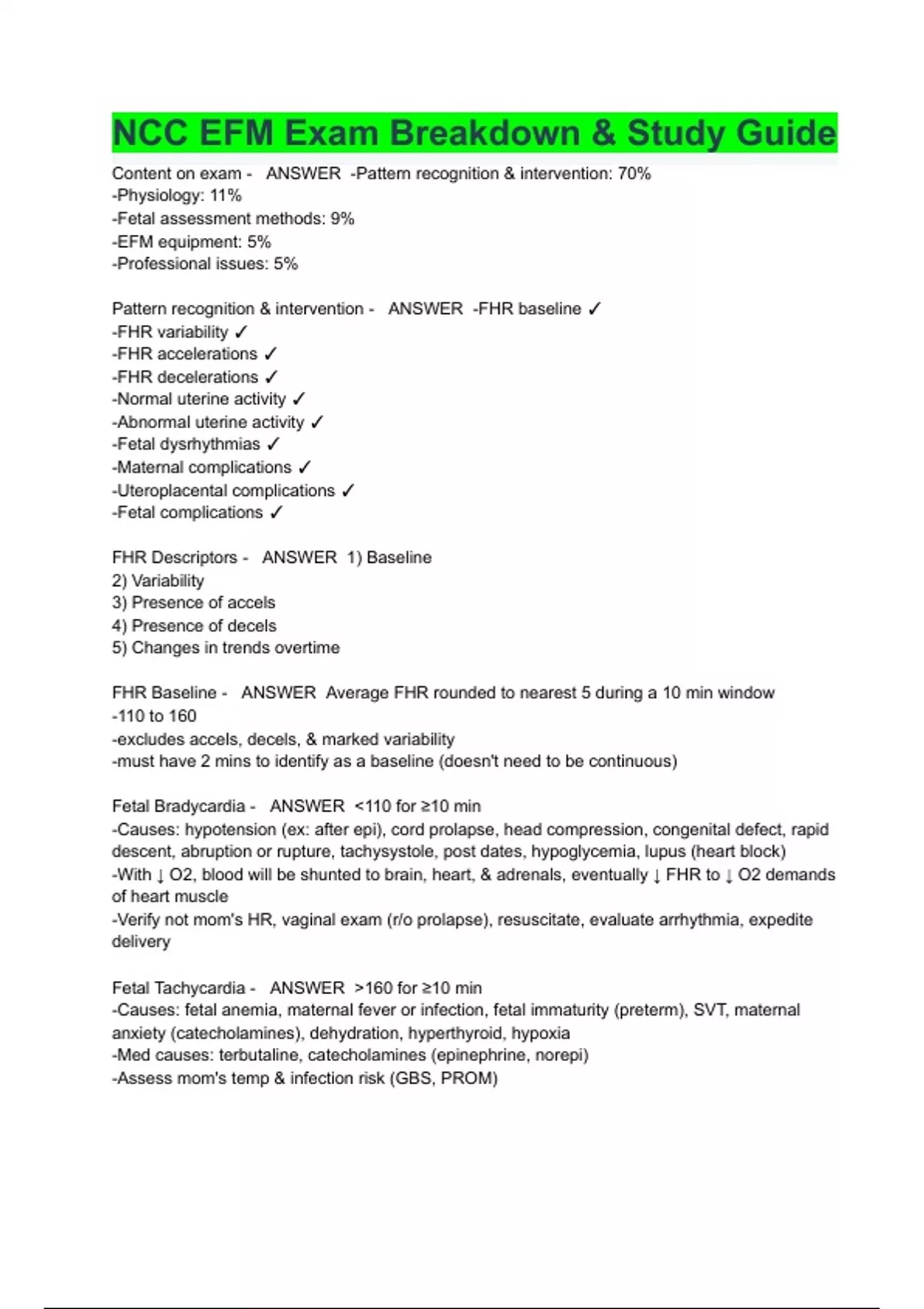 NCC EFM Exam Breakdown & Study Guide

Content on exam - ANSWER -Pattern recognition & intervention: 70%
-Physiology: 11%
-Fetal assessment methods: 9%
-EFM equipment: 5%
-Professional issues: 5%

Pattern recognition & intervention - ANSWER -FHR baseline ✓
-FHR variability ✓
-FHR accelerations ✓
-FHR decelerations ✓
-Normal uterine activity ✓
-Abnormal uterine activity ✓
-Fetal dysrhythmias ✓
-Maternal complications ✓
-Uteroplacental complications ✓
-Fetal complications ✓

FHR Descriptors - ANSWER 1) Baseline
2) Variability
3) Presence of accels
4) Presence of decels
5) Changes in trends overtime

FHR Baseline - ANSWER Average FHR rounded to nearest 5 during a 10 min window
-110 to 160
-excludes accels, decels, & marked variability
-must have 2 mins to identify as a baseline (doesn't need to be continuous)

Fetal Bradycardia - ANSWER <110 for ≥10 min
-Causes: hypotension (ex: after epi), cord prolapse, head compression, congenital defect, rapid descent, abruption or rupture, tachysystole, post dates, hypoglycemia, lupus (heart block)
-With ↓ O2, blood will be shunted to brain, heart, & adrenals, eventually ↓ FHR to ↓ O2 demands of heart muscle
-Verify not mom's HR, vaginal exam (r/o prolapse), resuscitate, evaluate arrhythmia, expedite delivery

Fetal Tachycardia - ANSWER >160 for ≥10 min
-Causes: fetal anemia, maternal fever or infection, fetal immaturity (preterm), SVT, maternal anxiety (catecholamines), dehydration, hyperthyroid, hypoxia
-Med causes: terbutaline, catecholamines (epinephrine, norepi)
-Assess mom's temp & infection risk (GBS, PROM)